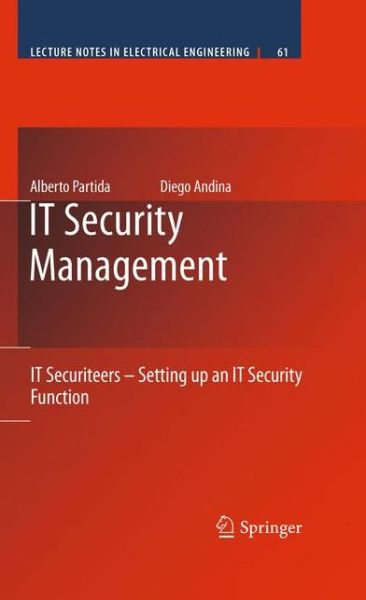 LECTURE NOTES IN ELECTRICAL ENGINEERING | 61

Alberto Partida Diego Andina

IT Security Management

IT Securiteers – Setting up an IT Security Function

Springer